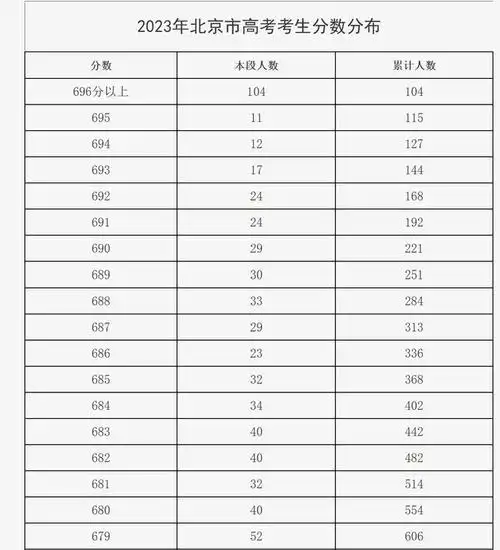 2023年北京市高考考生分数分布

| 分数 | 本段人数 | 累计人数 |
|---|---|---|
| 696分以上 | 104 | 104 |
| 695 | 11 | 115 |
| 694 | 12 | 127 |
| 693 | 17 | 144 |
| 692 | 24 | 168 |
| 691 | 24 | 192 |
| 690 | 29 | 221 |
| 689 | 30 | 251 |
| 688 | 33 | 284 |
| 687 | 29 | 313 |
| 686 | 23 | 336 |
| 685 | 32 | 368 |
| 684 | 34 | 402 |
| 683 | 40 | 442 |
| 682 | 40 | 482 |
| 681 | 32 | 514 |
| 680 | 40 | 554 |
| 679 | 52 | 606 |